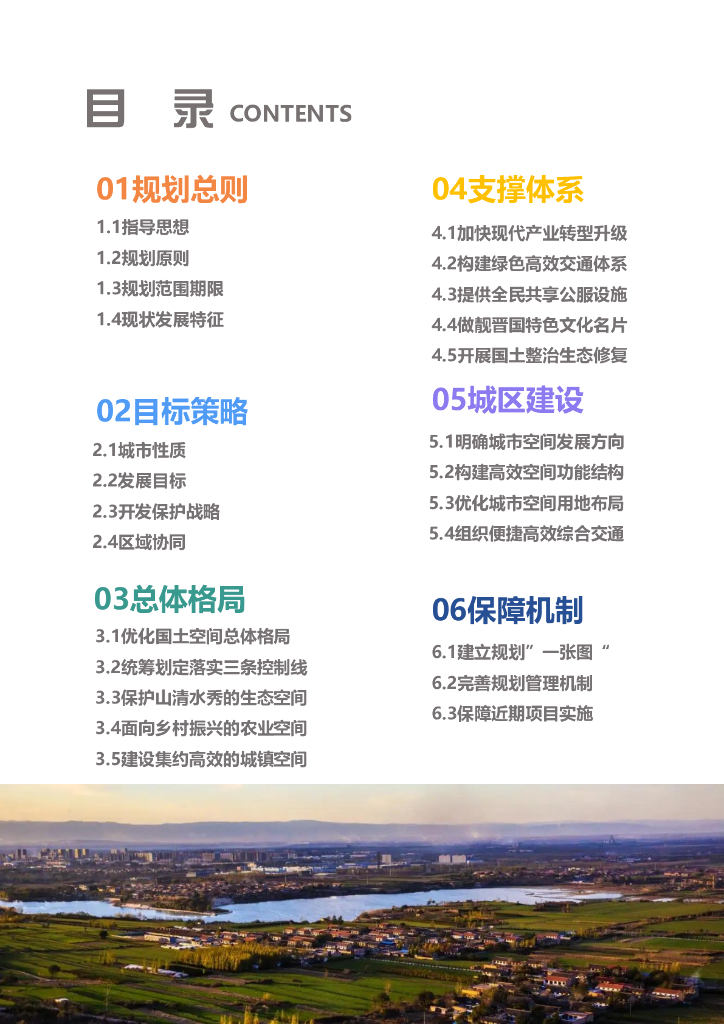 目 录 CONTENTS

01规划总则

1.1指导思想

1.2规划原则

1.3规划范围期限

1.4现状发展特征

02目标策略

2.1城市性质

2.2发展目标

2.3开发保护战略

2.4区域协同

03总体格局

3.1优化国土空间总体格局

3.2统筹划定落实三条控制线

3.3保护山清水秀的生态空间

3.4面向乡村振兴的农业空间

3.5建设集约高效的城镇空间

04支撑体系

4.1加快现代产业转型升级

4.2构建绿色高效交通体系

4.3提供全民共享公服设施

4.4做靓晋国特色文化名片

4.5开展国土整治生态修复

05城区建设

5.1明确城市空间发展方向

5.2构建高效空间功能结构

5.3优化城市空间用地布局

5.4组织便捷高效综合交通

06保障机制

6.1建立规划”一张图“

6.2完善规划管理机制

6.3保障近期项目实施